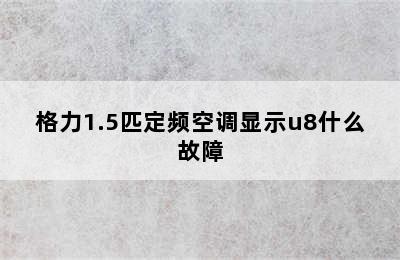 格力1.5匹定频空调显示u8什么故障